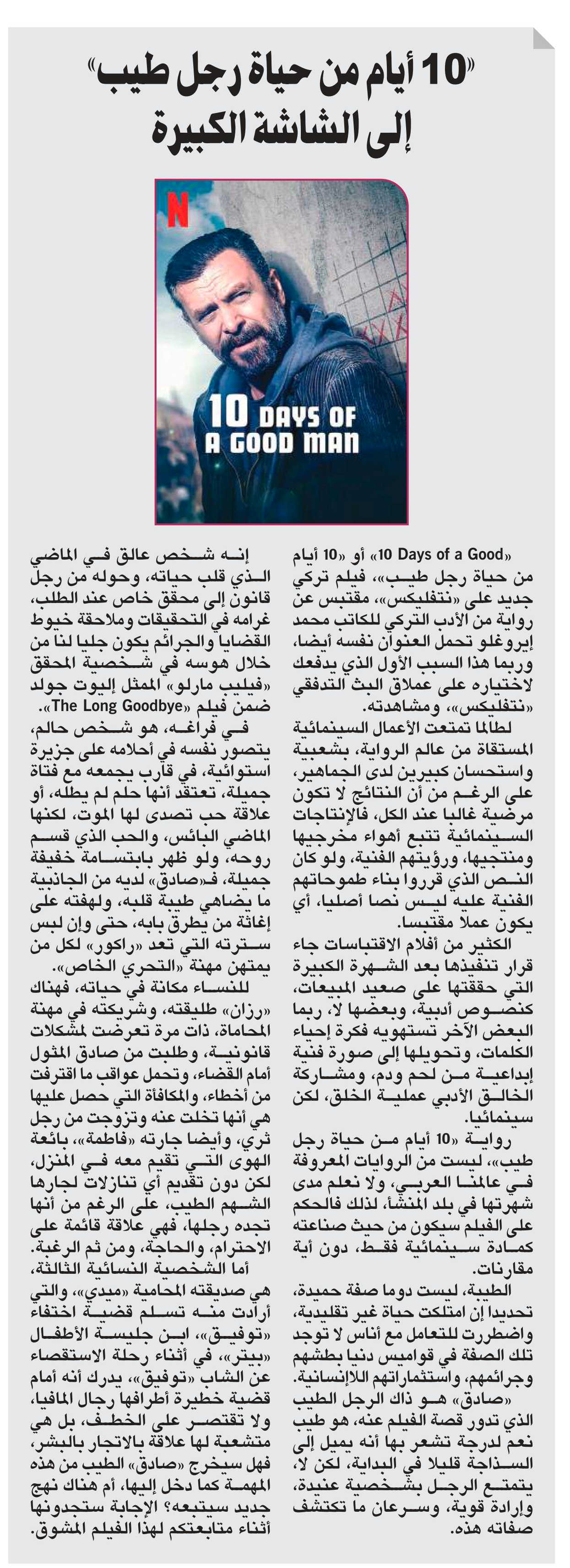 «10 أيام من حياة رجل طيب»
إلى الشاشة الكبيرة

N

10 DAYS OF
A GOOD MAN

«10 Days of a Good» أو «10 أيام من حياة رجل طيب»، فيلم تركي جديد على «نتفليكس»، مقتبس عن رواية من الأدب التركي للكاتب محمد إيروغلو تحمل العنوان نفسه أيضا، وربما هذا السبب الأول الذي يدفعك لاختياره على عملاق البث التدفقي «نتفليكس»، ومشاهدته.

لطالما تمتعت الأعمال السينمائية المستقاة من عالم الرواية، بشعبية واستحسان كبيرين لدى الجماهير، على الرغم من أن النتائج لا تكون مرضية غالبا عند الكل، فالإنتاجات السينمائية تتبع أهواء مخرجيها ومنتجيها، ورؤيتهم الفنية، ولو كان النص الذي قرروا بناء طموحاتهم الفنية عليه ليس نصا أصليا، أي يكون عملا مقتبسا.

الكثير من أفلام الاقتباسات جاء قرار تنفيذها بعد الشهرة الكبيرة التي حققتها على صعيد المبيعات، كنصوص أدبية، وبعضها لا، ربما البعض الآخر تستهويه فكرة إحياء الكلمات، وتحويلها إلى صورة فنية إبداعية من لحم ودم، ومشاركة الخالق الأدبي عملية الخلق، لكن سينمائيا.

رواية «10 أيام من حياة رجل طيب»، ليست من الروايات المعروفة في عالمنا العربي، ولا نعلم مدى شهرتها في بلد المنشأ، لذلك فالحكم على الفيلم سيكون من حيث صناعته كمادة سينمائية فقط، دون أية مقارنات.

الطيبة، ليست دوما صفة حميدة، تحديدا إن امتلكت حياة غير تقليدية، واضطررت للتعامل مع أناس لا توجد تلك الصفة في قواميس دنيا بطشهم وجرائمهم، واستثماراتهم اللاإنسانية.

«صادق» هو ذاك الرجل الطيب الذي تدور قصة الفيلم عنه، هو طيب نعم لدرجة تشعر بها أنه يميل إلى السذاجة قليلا في البداية، لكن لا، يتمتع الرجل بشخصية عنيدة، وإرادة قوية، وسرعان ما تكتشف صفاته هذه.

إنه شخص عالق في الماضي الذي قلب حياته، وحوله من رجل قانون إلى محقق خاص عند الطلب، غرامه في التحقيقات وملاحقة خيوط القضايا والجرائم يكون جليا لنا من خلال هوسه في شخصية المحقق «فيليب مارلو» الممثل إليوت جولد ضمن فيلم «The Long Goodbye».

في فراغه، هو شخص حالم، يتصور نفسه في أحلامه على جزيرة استوائية، في قارب يجمعه مع فتاة جميلة، تعتقد أنها حلم لم يطله، أو علاقة حب تصدى لها الموت، لكنها الماضي البائس، والحب الذي قسم روحه، ولو ظهر بابتسامة خفيفة جميلة، فـ«صادق» لديه من الجاذبية ما يضاهي طيبة قلبه، ولهفته على إغاثة من يطرق بابه، حتى وإن لبس سترته التي تعد «راكور» لكل من يمتهن مهنة «التحري الخاص».

للنساء مكانة في حياته، فهناك «رزان» طليقته، وشريكته في مهنة المحاماة، ذات مرة تعرضت لمشكلات قانونية، وطلبت من صادق المثول أمام القضاء، وتحمل عواقب ما اقترفت من أخطاء، والمكافأة التي حصل عليها هي أنها تخلت عنه وتزوجت من رجل ثري، وأيضا جارته «فاطمة»، بائعة الهوى التي تقيم معه في المنزل، لكن دون تقديم أي تنازلات لجارها الشهم الطيب، على الرغم من أنها تجده رجلها، فهي علاقة قائمة على الاحترام، والحاجة، ومن ثم الرغبة.

أما الشخصية النسائية الثالثة، هي صديقته المحامية «ميدي»، والتي أرادت منه تسلم قضية اختفاء «توفيق»، ابن جليسة الأطفال «بيتر»، في أثناء رحلة الاستقصاء عن الشاب «توفيق»، يدرك أنه أمام قضية خطيرة أطرافها رجال المافيا، ولا تقتصر على الخطف، بل هي متشعبة لها علاقة بالاتجار بالبشر، فهل سيخرج «صادق» الطيب من هذه المهمة كما دخل إليها، أم هناك نهج جديد سيتبعه؟ الإجابة ستجدونها أثناء متابعتكم لهذا الفيلم المشوق.